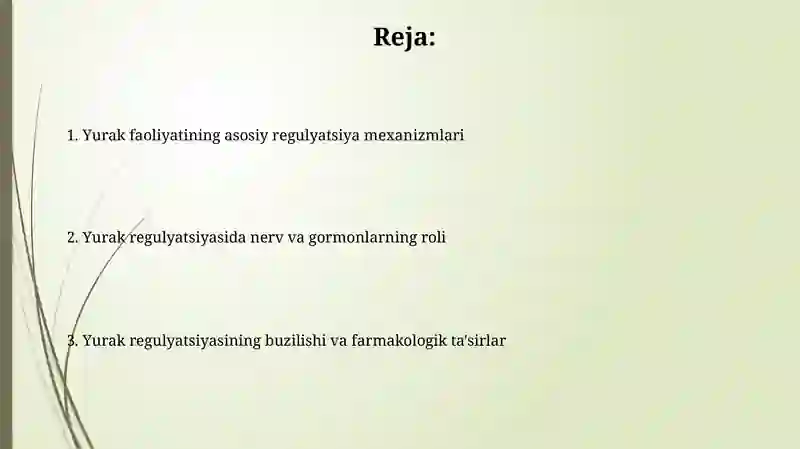 Reja:

1. Yurak faoliyatining asosiy regulyatsiya mexanizmlari

2. Yurak regulyatsiyasida nerv va gormonlarning roli

3. Yurak regulyatsiyasining buzilishi va farmakologik ta'sirlar